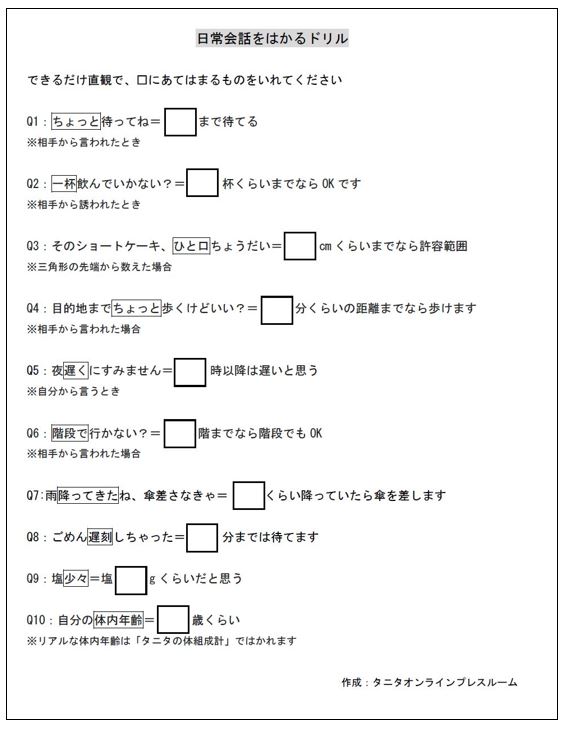 日常会話をはかるドリル

できるだけ直観で、□にあてはまるものをいれてください

Q1：ちょっと待ってね＝□まで待てる
※相手から言われたとき

Q2：一杯飲んでいかない？＝□杯くらいまでなら OK です
※相手から誘われたとき

Q3：そのショートケーキ、ひと口ちょうだい＝□cm くらいまでなら許容範囲
※三角形の先端から数えた場合

Q4：目的地までちょっと歩くけどいい？＝□分くらいの距離までなら歩けます
※相手から言われた場合

Q5：夜遅くにすみません＝□時以降は遅いと思う
※自分から言うとき

Q6：階段で行かない？＝□階までなら階段でも OK
※相手から言われた場合

Q7:雨降ってきたね、傘差さなきゃ＝□くらい降っていたら傘を差します

Q8：ごめん遅刻しちゃった＝□分までは待てます

Q9：塩少々＝塩□g くらいだと思う

Q10：自分の体内年齢＝□歳くらい
※リアルな体内年齢は「タニタの体組成計」ではかれます

作成：タニタオンラインプレスルーム